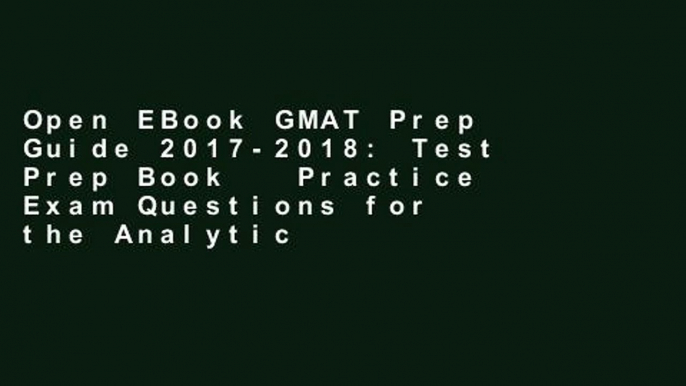 Open EBook GMAT Prep Guide 2017-2018: Test Prep Book  Practice Exam Questions for the Analytic